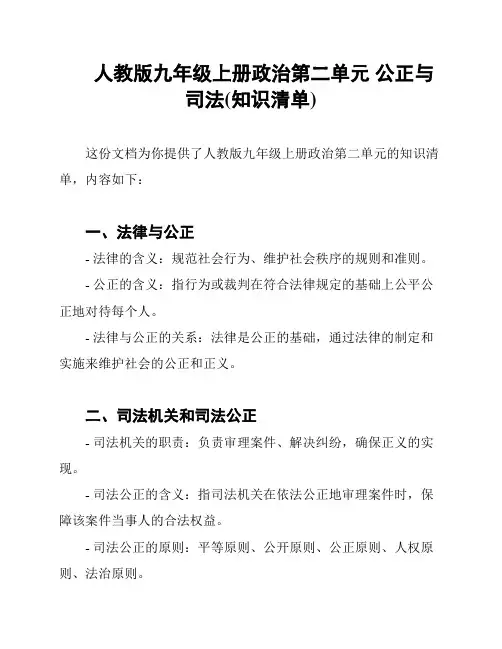 人教版九年级上册政治第二单元 公正与司法(知识清单)

这份文档为你提供了人教版九年级上册政治第二单元的知识清单，内容如下：

一、法律与公正

- 法律的含义：规范社会行为、维护社会秩序的规则和准则。

- 公正的含义：指行为或裁判在符合法律规定的基础上公平公正地对待每个人。

- 法律与公正的关系：法律是公正的基础，通过法律的制定和实施来维护社会的公正和正义。

二、司法机关和司法公正

- 司法机关的职责：负责审理案件、解决纠纷，确保正义的实现。

- 司法公正的含义：指司法机关在依法公正地审理案件时，保障该案件当事人的合法权益。

- 司法公正的原则：平等原则、公开原则、公正原则、人权原则、法治原则。